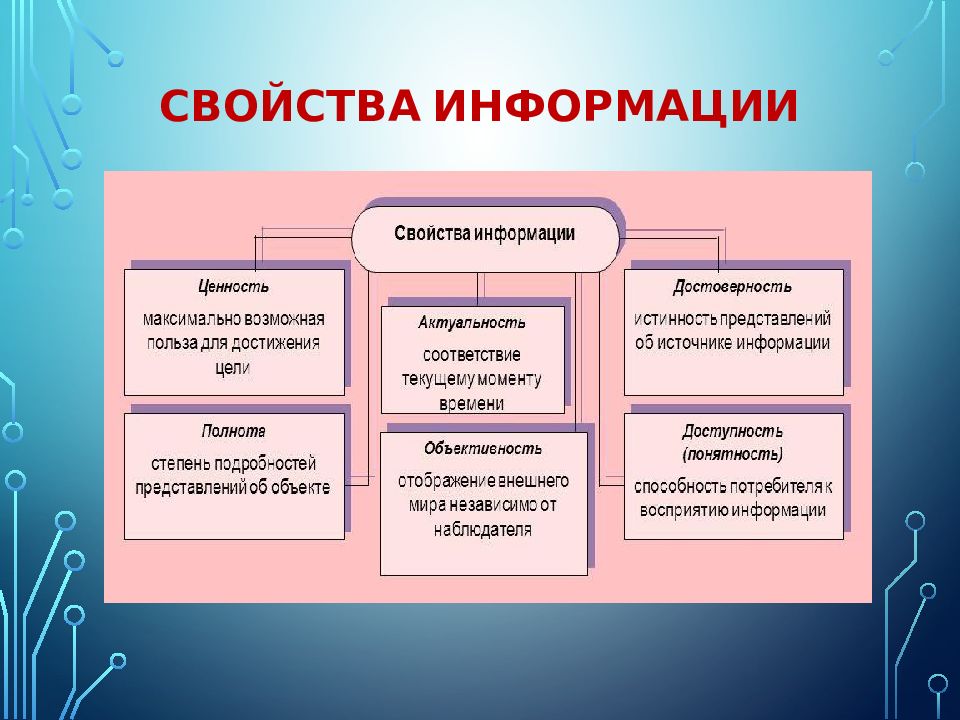 СВОЙСТВА ИНФОРМАЦИИ

Свойства информации

Ценность
максимально возможная польза для достижения цели

Полнота
степень подробностей представлений об объекте

Актуальность
соответствие текущему моменту времени

Объективность
отображение внешнего мира независимо от наблюдателя

Достоверность
истинность представлений об источнике информации

Доступность (понятность)
способность потребителя к восприятию информации